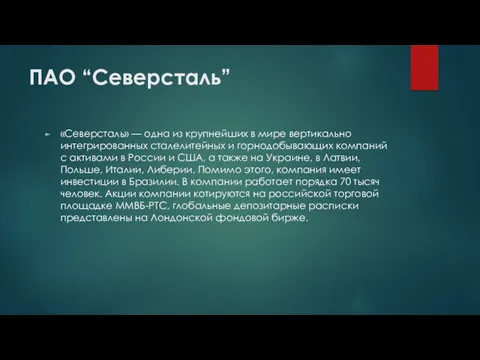 ПАО “Северсталь”

«Северсталь» — одна из крупнейших в мире вертикально интегрированных сталелитейных и горнодобывающих компаний с активами в России и США, а также на Украине, в Латвии, Польше, Италии, Либерии. Помимо этого, компания имеет инвестиции в Бразилии. В компании работает порядка 70 тысяч человек. Акции компании котируются на российской торговой площадке ММВБ-РТС, глобальные депозитарные расписки представлены на Лондонской фондовой бирже.